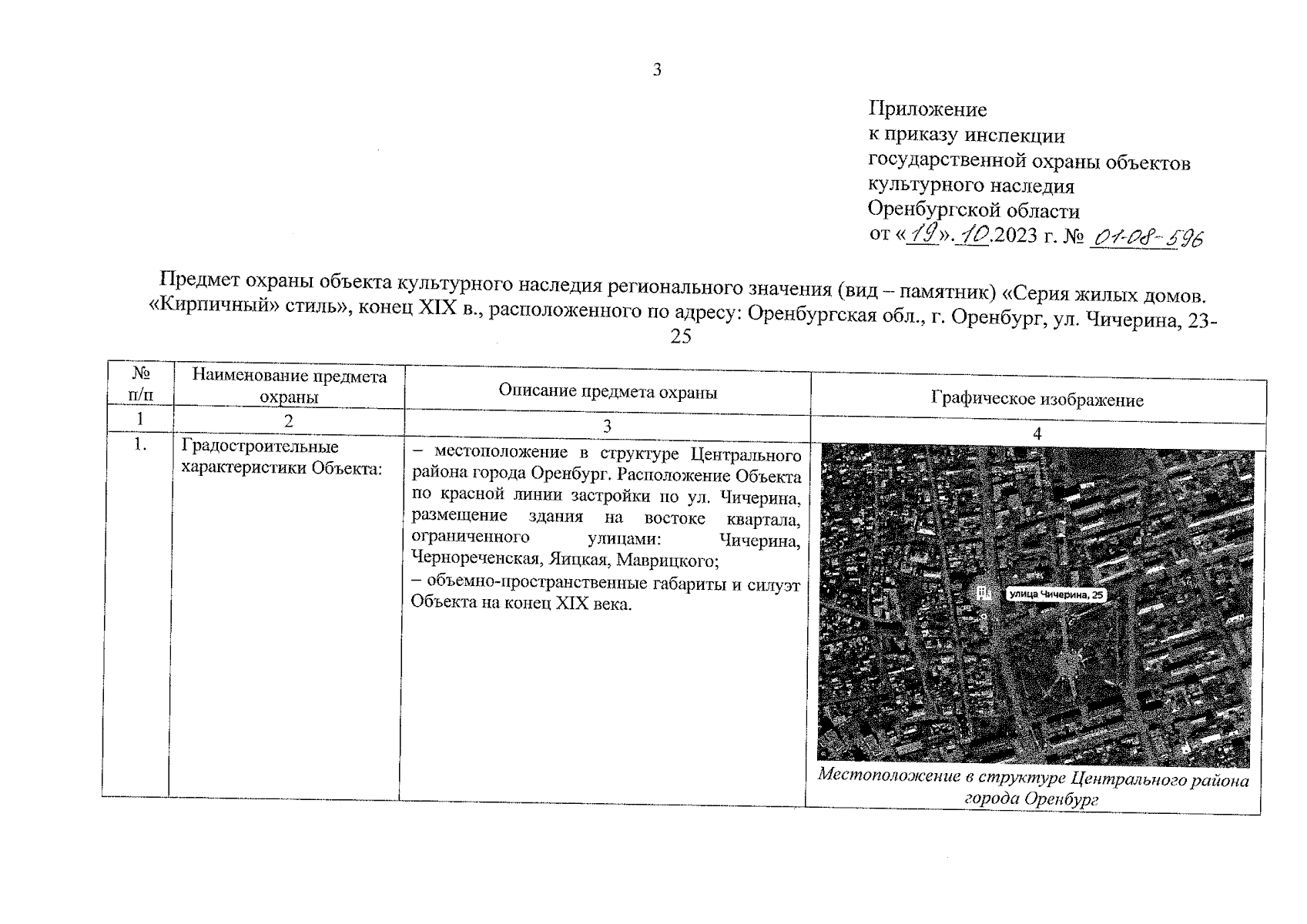 3

Приложение
к приказу инспекции
государственной охраны объектов
культурного наследия
Оренбургской области
от «19».10.2023 г. № 01-08-596

Предмет охраны объекта культурного наследия регионального значения (вид – памятник) «Серия жилых домов. «Кирпичный» стиль», конец XIX в., расположенного по адресу: Оренбургская обл., г. Оренбург, ул. Чичерина, 23-25

| № п/п | Наименование предмета охраны | Описание предмета охраны | Графическое изображение |
|---|---|---|---|
| 1 | 2 | 3 | 4 |
| 1. | Градостроительные характеристики Объекта: | – местоположение в структуре Центрального района города Оренбург. Расположение Объекта по красной линии застройки по ул. Чичерина, размещение здания на востоке квартала, ограниченного улицами: Чичерина, Чернореченская, Яицкая, Маврицкого; – объемно-пространственные габариты и силуэт Объекта на конец XIX века. | улица Чичерина, 25 Местоположение в структуре Центрального района города Оренбург |